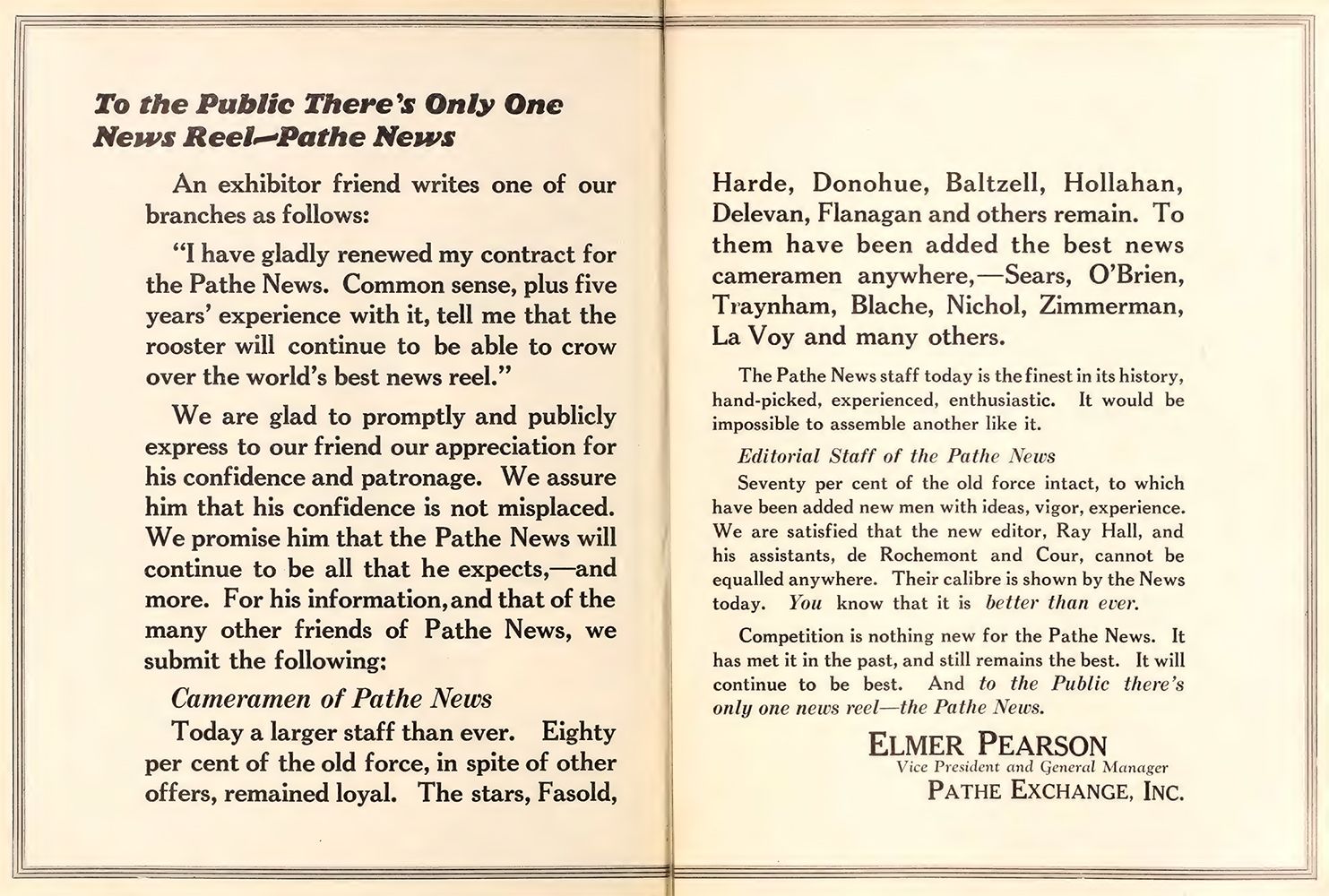 To the Public There's Only One News Reel—Pathe News

An exhibitor friend writes one of our branches as follows:

"I have gladly renewed my contract for the Pathe News. Common sense, plus five years' experience with it, tell me that the rooster will continue to be able to crow over the world's best news reel."

We are glad to promptly and publicly express to our friend our appreciation for his confidence and patronage. We assure him that his confidence is not misplaced. We promise him that the Pathe News will continue to be all that he expects,—and more. For his information, and that of the many other friends of Pathe News, we submit the following:

Cameramen of Pathe News

Today a larger staff than ever. Eighty per cent of the old force, in spite of other offers, remained loyal. The stars, Fasold, Harde, Donohue, Baltzell, Hollahan, Delevan, Flanagan and others remain. To them have been added the best news cameramen anywhere,—Sears, O'Brien, Traynham, Blache, Nichol, Zimmerman, La Voy and many others.

The Pathe News staff today is the finest in its history, hand-picked, experienced, enthusiastic. It would be impossible to assemble another like it.

Editorial Staff of the Pathe News

Seventy per cent of the old force intact, to which have been added new men with ideas, vigor, experience. We are satisfied that the new editor, Ray Hall, and his assistants, de Rochemont and Cour, cannot be equalled anywhere. Their calibre is shown by the News today. You know that it is better than ever.

Competition is nothing new for the Pathe News. It has met it in the past, and still remains the best. It will continue to be best. And to the Public there's only one news reel—the Pathe News.

ELMER PEARSON
Vice President and General Manager
PATHE EXCHANGE, INC.